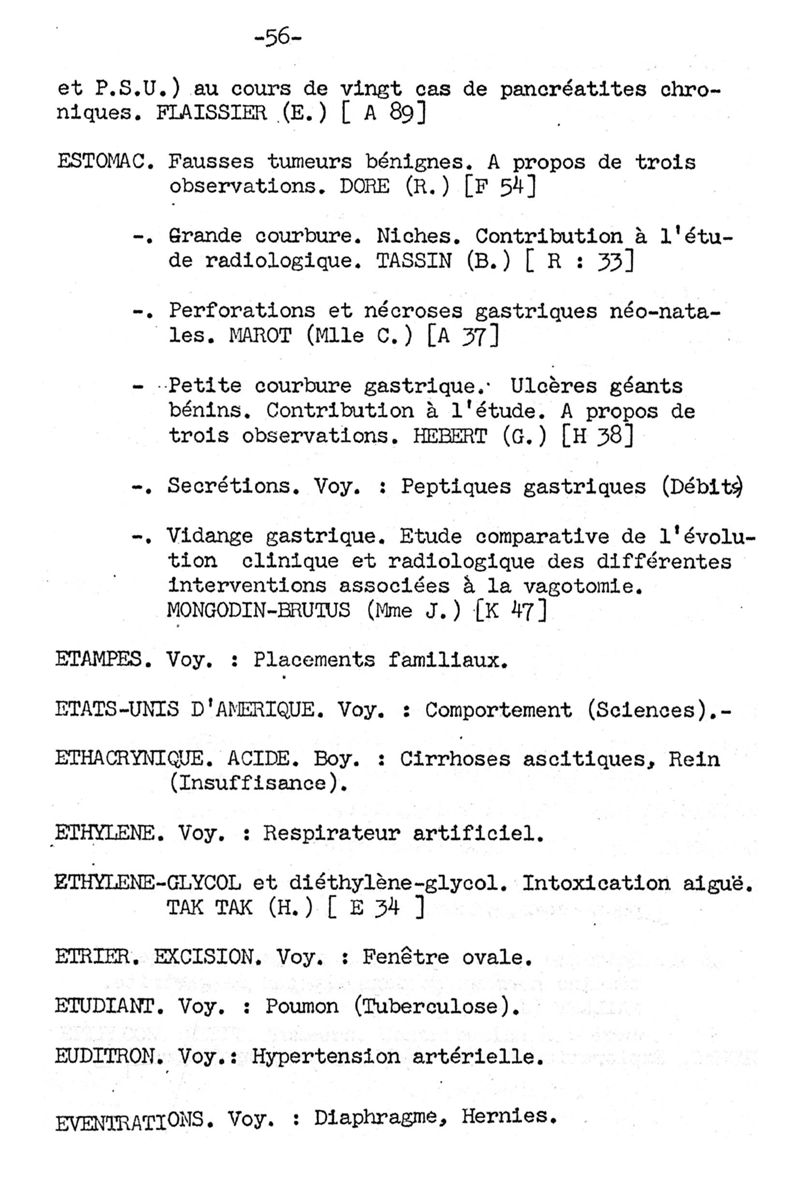 -56-

et P.S.U.) au cours de vingt cas de pancréatites chroniques. FLAISSIER (E.) [ A 89]

ESTOMAC. Fausses tumeurs bénignes. A propos de trois observations. DORE (R.) [F 54]

-. Grande courbure. Niches. Contribution à l'étude radiologique. TASSIN (B.) [ R : 33]

-. Perforations et nécroses gastriques néo-natales. MAROT (Mlle C.) [A 37]

- Petite courbure gastrique. Ulcères géants bénins. Contribution à l'étude. A propos de trois observations. HEBERT (G.) [H 38]

-. Secrétions. Voy. : Peptiques gastriques (Débits)

-. Vidange gastrique. Etude comparative de l'évolution clinique et radiologique des différentes interventions associées à la vagotomie. MONGODIN-BRUTUS (Mme J.) [K 47]

ETAMPES. Voy. : Placements familiaux.

ETATS-UNIS D'AMERIQUE. Voy. : Comportement (Sciences).-

ETHACRYNIQUE. ACIDE. Boy. : Cirrhoses ascitiques, Rein (Insuffisance).

ETHYLENE. Voy. : Respirateur artificiel.

ETHYLENE-GLYCOL et diéthylène-glycol. Intoxication aiguë. TAK TAK (H.) [ E 34 ]

ETRIER. EXCISION. Voy. : Fenêtre ovale.

ETUDIANT. Voy. : Poumon (Tuberculose).

EUDITRON. Voy.: Hypertension artérielle.

EVENTRATIONS. Voy. : Diaphragme, Hernies.